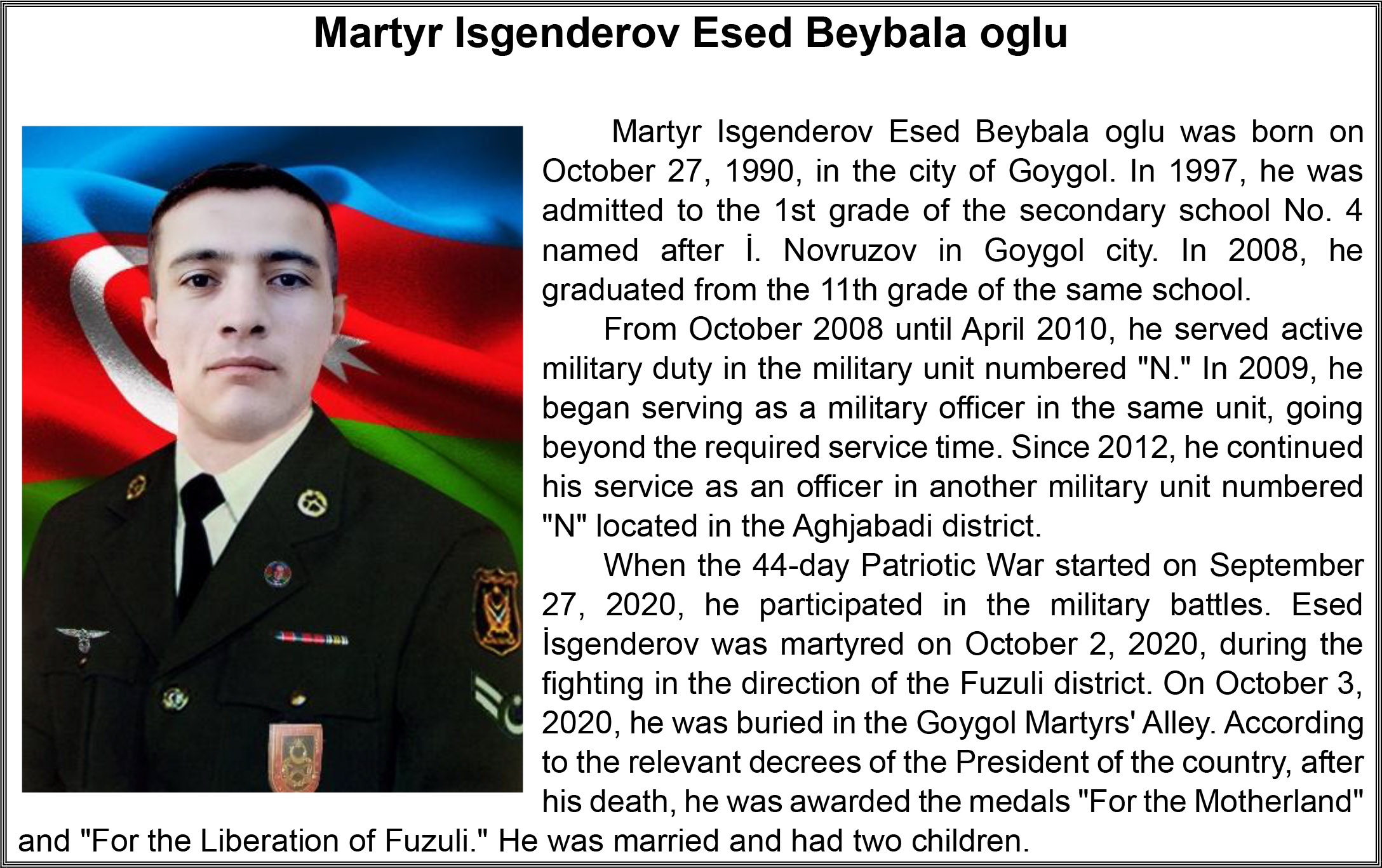 Martyr Isgenderov Esed Beybala oglu

Martyr Isgenderov Esed Beybala oglu was born on October 27, 1990, in the city of Goygol. In 1997, he was admitted to the 1st grade of the secondary school No. 4 named after İ. Novruzov in Goygol city. In 2008, he graduated from the 11th grade of the same school.

From October 2008 until April 2010, he served active military duty in the military unit numbered "N." In 2009, he began serving as a military officer in the same unit, going beyond the required service time. Since 2012, he continued his service as an officer in another military unit numbered "N" located in the Aghjabadi district.

When the 44-day Patriotic War started on September 27, 2020, he participated in the military battles. Esed İsgenderov was martyred on October 2, 2020, during the fighting in the direction of the Fuzuli district. On October 3, 2020, he was buried in the Goygol Martyrs' Alley. According to the relevant decrees of the President of the country, after his death, he was awarded the medals "For the Motherland" and "For the Liberation of Fuzuli." He was married and had two children.